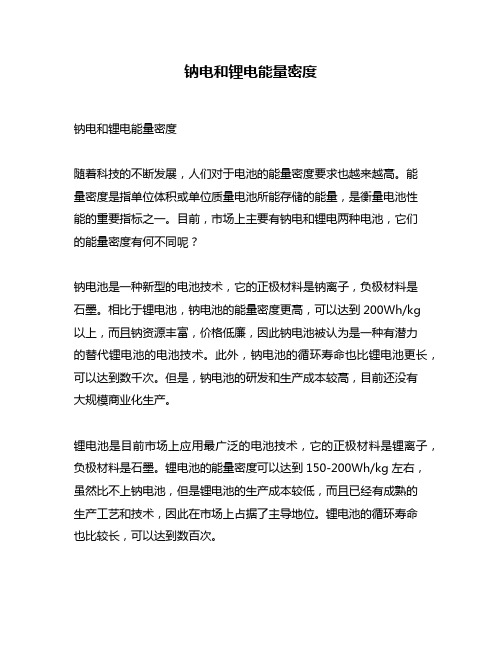 钠电和锂电能量密度

钠电和锂电能量密度

随着科技的不断发展，人们对于电池的能量密度要求也越来越高。能量密度是指单位体积或单位质量电池所能存储的能量，是衡量电池性能的重要指标之一。目前，市场上主要有钠电和锂电两种电池，它们的能量密度有何不同呢？

钠电池是一种新型的电池技术，它的正极材料是钠离子，负极材料是石墨。相比于锂电池，钠电池的能量密度更高，可以达到 200Wh/kg 以上，而且钠资源丰富，价格低廉，因此钠电池被认为是一种有潜力的替代锂电池的电池技术。此外，钠电池的循环寿命也比锂电池更长，可以达到数千次。但是，钠电池的研发和生产成本较高，目前还没有大规模商业化生产。

锂电池是目前市场上应用最广泛的电池技术，它的正极材料是锂离子，负极材料是石墨。锂电池的能量密度可以达到 150-200Wh/kg 左右，虽然比不上钠电池，但是锂电池的生产成本较低，而且已经有成熟的生产工艺和技术，因此在市场上占据了主导地位。锂电池的循环寿命也比较长，可以达到数百次。